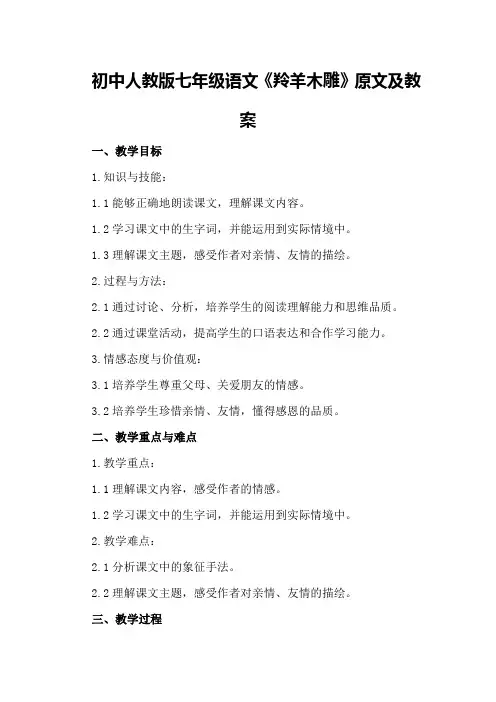 初中人教版七年级语文《羚羊木雕》原文及教案

一、教学目标

1. 知识与技能：

1.1 能够正确地朗读课文，理解课文内容。

1.2 学习课文中的生字词，并能运用到实际情境中。

1.3 理解课文主题，感受作者对亲情、友情的描绘。

2. 过程与方法：

2.1 通过讨论、分析，培养学生的阅读理解能力和思维品质。

2.2 通过课堂活动，提高学生的口语表达和合作学习能力。

3. 情感态度与价值观：

3.1 培养学生尊重父母、关爱朋友的情感。

3.2 培养学生珍惜亲情、友情，懂得感恩的品质。

二、教学重点与难点

1. 教学重点：

1.1 理解课文内容，感受作者的情感。

1.2 学习课文中的生字词，并能运用到实际情境中。

2. 教学难点：

2.1 分析课文中的象征手法。

2.2 理解课文主题，感受作者对亲情、友情的描绘。

三、教学过程